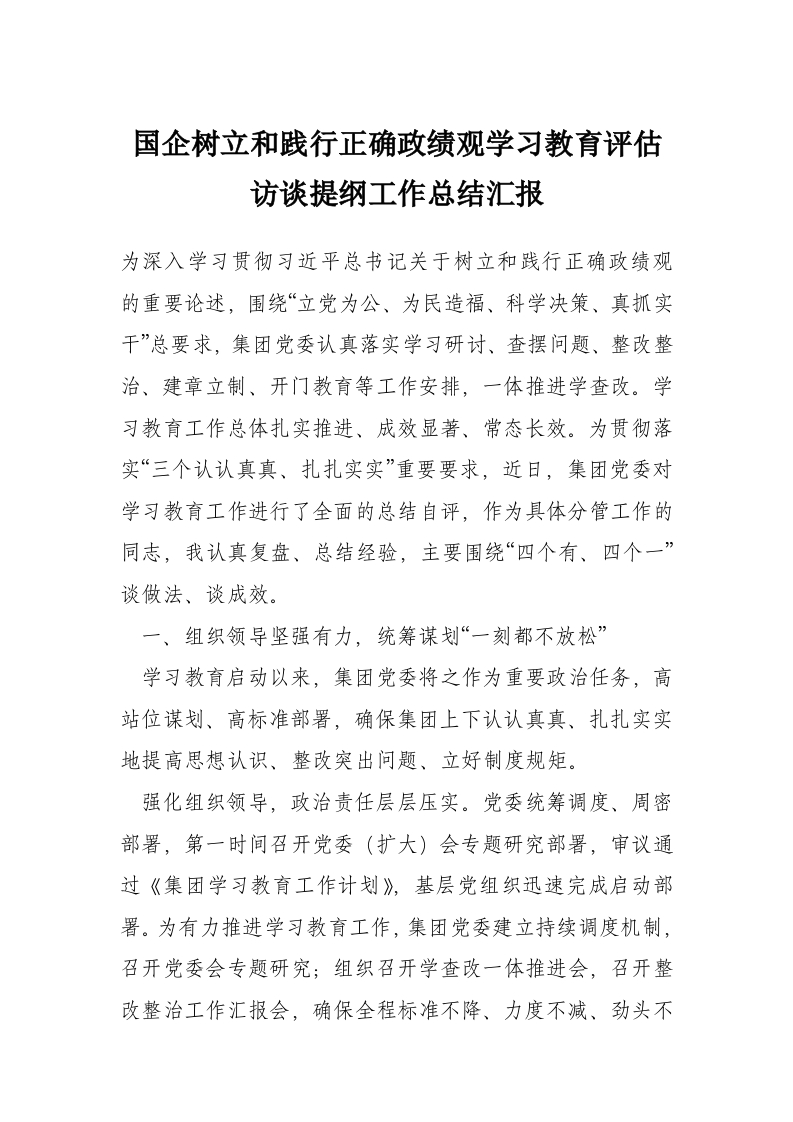 国企树立和践行正确政绩观学习教育评估访谈提纲工作总结汇报

为深入学习贯彻习近平总书记关于树立和践行正确政绩观的重要论述，围绕“立党为公、为民造福、科学决策、真抓实干”总要求，集团党委认真落实学习研讨、查摆问题、整改整治、建章立制、开门教育等工作安排，一体推进学查改。学习教育工作总体扎实推进、成效显著、常态长效。为贯彻落实“三个认认真真、扎扎实实”重要要求，近日，集团党委对学习教育工作进行了全面的总结自评，作为具体分管工作的同志，我认真复盘、总结经验，主要围绕“四个有、四个一”谈做法、谈成效。

一、组织领导坚强有力，统筹谋划“一刻都不放松”

学习教育启动以来，集团党委将之作为重要政治任务，高站位谋划、高标准部署，确保集团上下认认真真、扎扎实实地提高思想认识、整改突出问题、立好制度规矩。

强化组织领导，政治责任层层压实。党委统筹调度、周密部署，第一时间召开党委（扩大）会专题研究部署，审议通过《集团学习教育工作计划》，基层党组织迅速完成启动部署。为有力推进学习教育工作，集团党委建立持续调度机制，召开党委会专题研究；组织召开学查改一体推进会，召开整改整治工作汇报会，确保全程标准不降、力度不减、劲头不